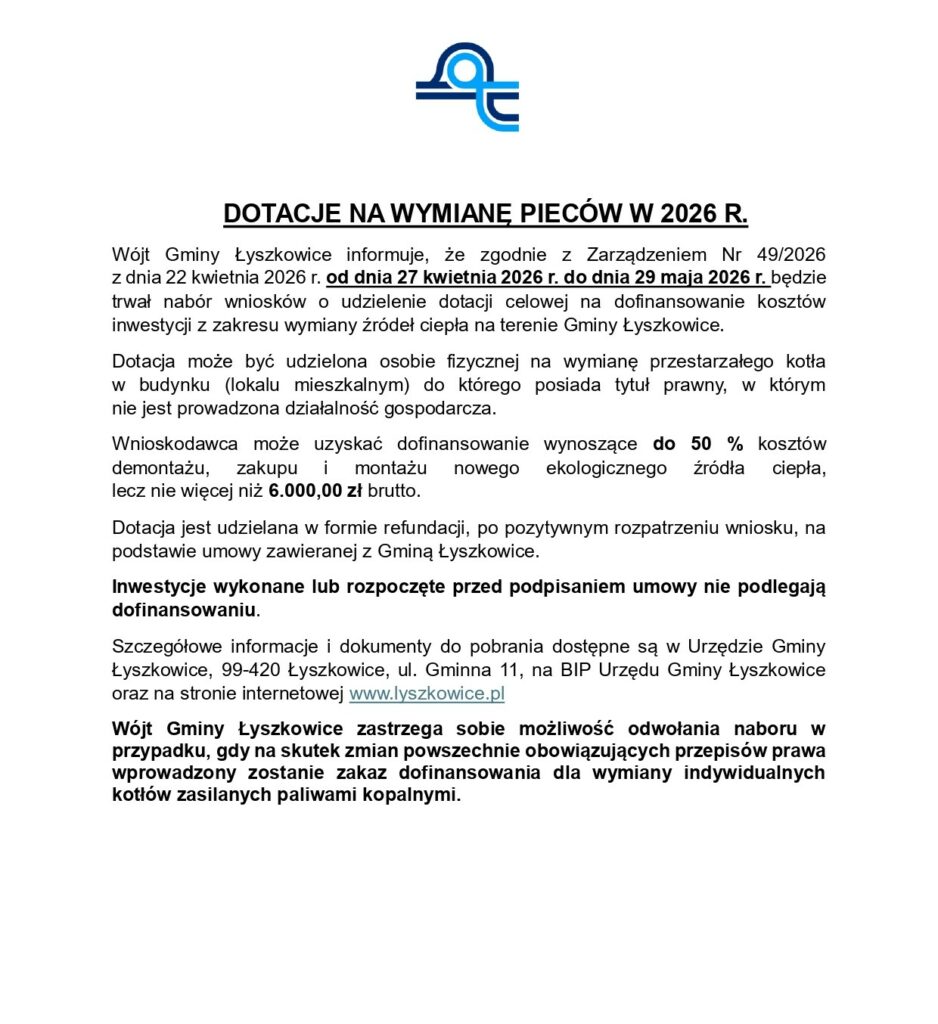 DOTACJE NA WYMIANĘ PIECÓW W 2026 R.

Wójt Gminy Łyszkowice informuje, że zgodnie z Zarządzeniem Nr 49/2026 z dnia 22 kwietnia 2026 r. od dnia 27 kwietnia 2026 r. do dnia 29 maja 2026 r. będzie trwał nabór wniosków o udzielenie dotacji celowej na dofinansowanie kosztów inwestycji z zakresu wymiany źródeł ciepła na terenie Gminy Łyszkowice.

Dotacja może być udzielona osobie fizycznej na wymianę przestarzałego kotła w budynku (lokalu mieszkalnym) do którego posiada tytuł prawny, w którym nie jest prowadzona działalność gospodarcza.

Wnioskodawca może uzyskać dofinansowanie wynoszące do 50 % kosztów demontażu, zakupu i montażu nowego ekologicznego źródła ciepła, lecz nie więcej niż 6.000,00 zł brutto.

Dotacja jest udzielana w formie refundacji, po pozytywnym rozpatrzeniu wniosku, na podstawie umowy zawieranej z Gminą Łyszkowice.

Inwestycje wykonane lub rozpoczęte przed podpisaniem umowy nie podlegają dofinansowaniu.

Szczegółowe informacje i dokumenty do pobrania dostępne są w Urzędzie Gminy Łyszkowice, 99-420 Łyszkowice, ul. Gminna 11, na BIP Urzędu Gminy Łyszkowice oraz na stronie internetowej www.lyszkowice.pl

Wójt Gminy Łyszkowice zastrzega sobie możliwość odwołania naboru w przypadku, gdy na skutek zmian powszechnie obowiązujących przepisów prawa wprowadzony zostanie zakaz dofinansowania dla wymiany indywidualnych kotłów zasilanych paliwami kopalnymi.